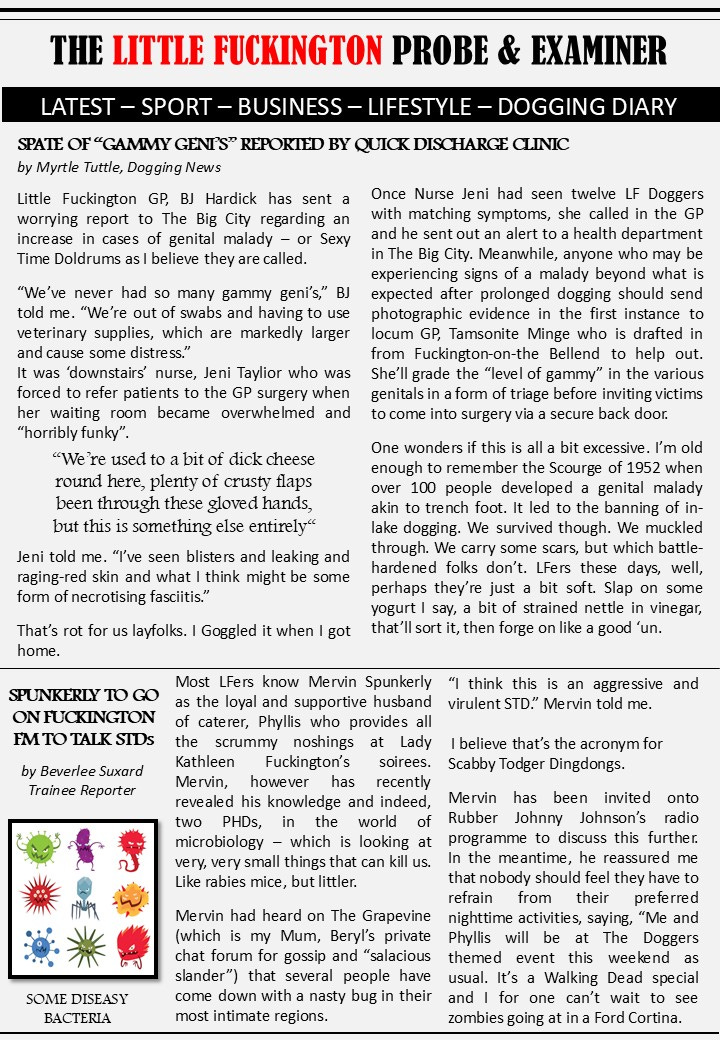 THE LITTLE FUCKINGTON PROBE & EXAMINER

LATEST – SPORT – BUSINESS – LIFESTYLE – DOGGING DIARY

SPATE OF "GAMMY GENI'S" REPORTED BY QUICK DISCHARGE CLINIC

by Myrtle Tuttle, Dogging News

Little Fuckington GP, BJ Hardick has sent a worrying report to The Big City regarding an increase in cases of genital malady – or Sexy Time Doldrums as I believe they are called.

"We've never had so many gammy geni's," BJ told me. "We're out of swabs and having to use veterinary supplies, which are markedly larger and cause some distress."

It was 'downstairs' nurse, Jeni Taylior who was forced to refer patients to the GP surgery when her waiting room became overwhelmed and "horribly funky".

"We're used to a bit of dick cheese round here, plenty of crusty flaps been through these gloved hands, but this is something else entirely"

Jeni told me. "I've seen blisters and leaking and raging-red skin and what I think might be some form of necrotising fasciitis."

That's rot for us layfolks. I Goggled it when I got home.

Once Nurse Jeni had seen twelve LF Doggers with matching symptoms, she called in the GP and he sent out an alert to a health department in The Big City. Meanwhile, anyone who may be experiencing signs of a malady beyond what is expected after prolonged dogging should send photographic evidence in the first instance to locum GP, Tamsonite Minge who is drafted in from Fuckington-on-the Bellend to help out. She'll grade the "level of gammy" in the various genitals in a form of triage before inviting victims to come into surgery via a secure back door.

One wonders if this is all a bit excessive. I'm old enough to remember the Scourge of 1952 when over 100 people developed a genital malady akin to trench foot. It led to the banning of in-lake dogging. We survived though. We muckled through. We carry some scars, but which battle-hardened folks don't. LFers these days, well, perhaps they're just a bit soft. Slap on some yogurt I say, a bit of strained nettle in vinegar, that'll sort it, then forge on like a good 'un.

SPUNKERLY TO GO ON FUCKINGTON FM TO TALK STDs

by Beverlee Suxard
Trainee Reporter

SOME DISEASY BACTERIA

Most LFers know Mervin Spunkerly as the loyal and supportive husband of caterer, Phyllis who provides all the scrummy noshings at Lady Kathleen Fuckington's soirees. Mervin, however has recently revealed his knowledge and indeed, two PHDs, in the world of microbiology – which is looking at very, very small things that can kill us. Like rabies mice, but littler.

Mervin had heard on The Grapevine (which is my Mum, Beryl's private chat forum for gossip and "salacious slander") that several people have come down with a nasty bug in their most intimate regions.

"I think this is an aggressive and virulent STD." Mervin told me.

I believe that's the acronym for Scabby Todger Dingdongs.

Mervin has been invited onto Rubber Johnny Johnson's radio programme to discuss this further. In the meantime, he reassured me that nobody should feel they have to refrain from their preferred nighttime activities, saying, "Me and Phyllis will be at The Doggers themed event this weekend as usual. It's a Walking Dead special and I for one can't wait to see zombies going at in a Ford Cortina.